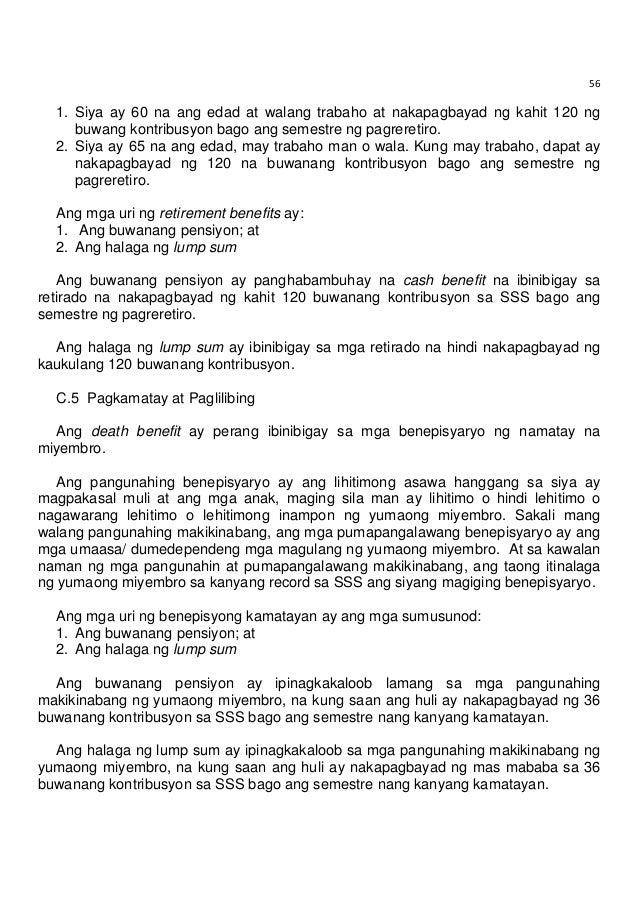 56

1. Siya ay 60 na ang edad at walang trabaho at nakapagbayad ng kahit 120 ng buwang kontribusyon bago ang semestre ng pagreretiro.
2. Siya ay 65 na ang edad, may trabaho man o wala. Kung may trabaho, dapat ay nakapagbayad ng 120 na buwanang kontribusyon bago ang semestre ng pagreretiro.

Ang mga uri ng retirement benefits ay:
1. Ang buwanang pensiyon; at
2. Ang halaga ng lump sum

Ang buwanang pensiyon ay panghabambuhay na cash benefit na ibinibigay sa retirado na nakapagbayad ng kahit 120 buwanang kontribusyon sa SSS bago ang semestre ng pagreretiro.

Ang halaga ng lump sum ay ibinibigay sa mga retirado na hindi nakapagbayad ng kaukulang 120 buwanang kontribusyon.

C.5 Pagkamatay at Paglilibing

Ang death benefit ay perang ibinibigay sa mga benepisyaryo ng namatay na miyembro.

Ang pangunahing benepisyaryo ay ang lihitimong asawa hanggang sa siya ay magpakasal muli at ang mga anak, maging sila man ay lihitimo o hindi lehitimo o nagawarang lehitimo o lehitimong inampon ng yumaong miyembro. Sakali mang walang pangunahing makikinabang, ang mga pumapangalawang benepisyaryo ay ang mga umaasa/ dumedependeng mga magulang ng yumaong miyembro. At sa kawalan naman ng mga pangunahin at pumapangalawang makikinabang, ang taong itinalaga ng yumaong miyembro sa kanyang record sa SSS ang siyang magiging benepisyaryo.

Ang mga uri ng benepisyong kamatayan ay ang mga sumusunod:
1. Ang buwanang pensiyon; at
2. Ang halaga ng lump sum

Ang buwanang pensiyon ay ipinagkakaloob lamang sa mga pangunahing makikinabang ng yumaong miyembro, na kung saan ang huli ay nakapagbayad ng 36 buwanang kontribusyon sa SSS bago ang semestre nang kanyang kamatayan.

Ang halaga ng lump sum ay ipinagkakaloob sa mga pangunahing makikinabang ng yumaong miyembro, na kung saan ang huli ay nakapagbayad ng mas mababa sa 36 buwanang kontribusyon sa SSS bago ang semestre nang kanyang kamatayan.